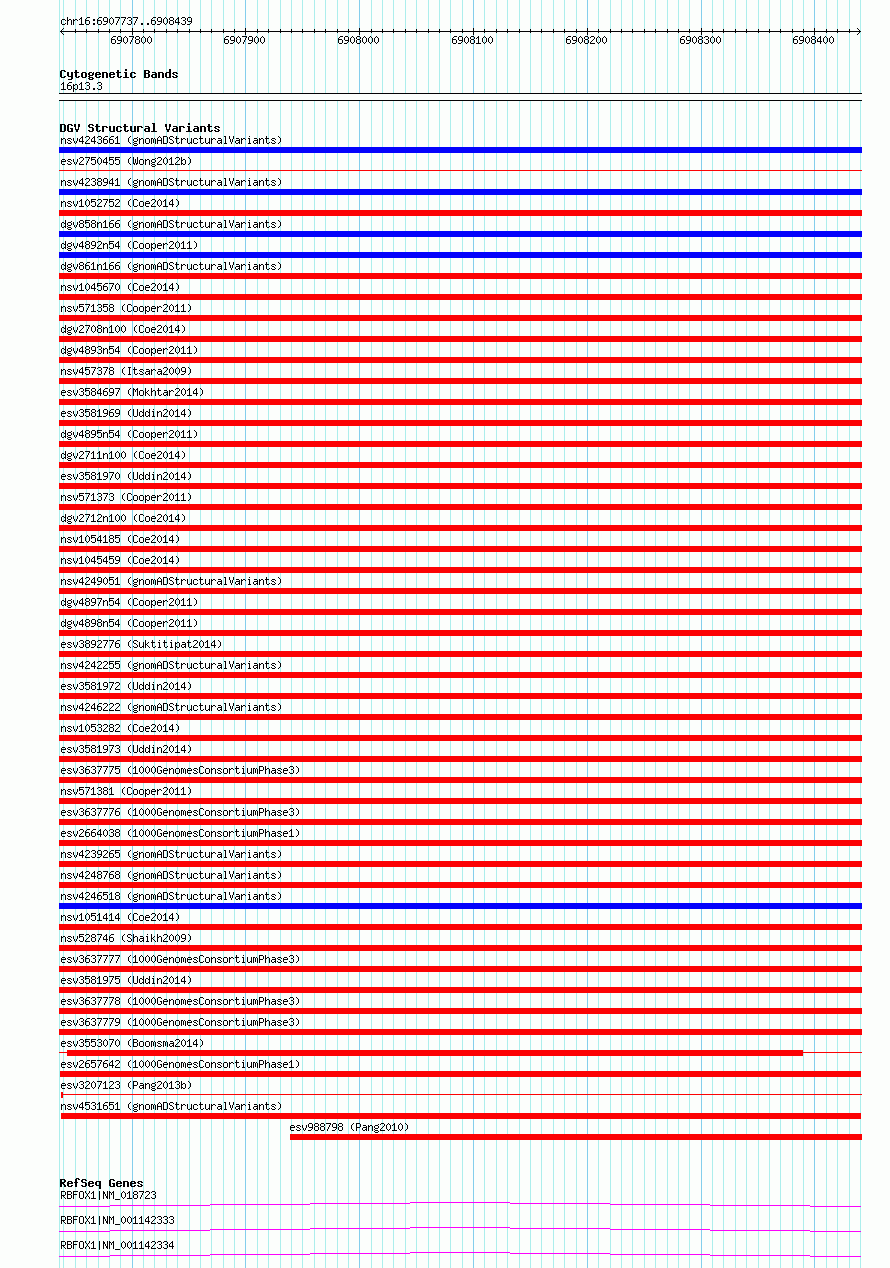 chr16:6907737..6908439

6907800 6907900 6908000 6908100 6908200 6908300 6908400

Cytogenetic Bands
16p13.3

DGV Structural Variants
nsv4243661 (gnomADStructuralVariants)
esv2750455 (Wong2012b)
nsv4238941 (gnomADStructuralVariants)
nsv1052752 (Coe2014)
dgv858n166 (gnomADStructuralVariants)
dgv4892n54 (Cooper2011)
dgv861n166 (gnomADStructuralVariants)
nsv1045670 (Coe2014)
nsv571358 (Cooper2011)
dgv2708n100 (Coe2014)
dgv4893n54 (Cooper2011)
nsv457378 (Itsara2009)
esv3584697 (Mokhtar2014)
esv3581969 (Uddin2014)
dgv4895n54 (Cooper2011)
dgv2711n100 (Coe2014)
esv3581970 (Uddin2014)
nsv571373 (Cooper2011)
dgv2712n100 (Coe2014)
nsv1054185 (Coe2014)
nsv1045459 (Coe2014)
nsv4249051 (gnomADStructuralVariants)
dgv4897n54 (Cooper2011)
dgv4898n54 (Cooper2011)
esv3892776 (Suktitipat2014)
nsv4242255 (gnomADStructuralVariants)
esv3581972 (Uddin2014)
nsv4246222 (gnomADStructuralVariants)
nsv1053282 (Coe2014)
esv3581973 (Uddin2014)
esv3637775 (1000GenomesConsortiumPhase3)
nsv571381 (Cooper2011)
esv3637776 (1000GenomesConsortiumPhase3)
esv2664038 (1000GenomesConsortiumPhase1)
nsv4239265 (gnomADStructuralVariants)
nsv4248768 (gnomADStructuralVariants)
nsv4246518 (gnomADStructuralVariants)
nsv1051414 (Coe2014)
nsv528746 (Shaikh2009)
esv3637777 (1000GenomesConsortiumPhase3)
esv3581975 (Uddin2014)
esv3637778 (1000GenomesConsortiumPhase3)
esv3637779 (1000GenomesConsortiumPhase3)
esv3553070 (Boomsma2014)
esv2657642 (1000GenomesConsortiumPhase1)
esv3207123 (Pang2013b)
nsv4531651 (gnomADStructuralVariants)
esv988798 (Pang2010)

RefSeq Genes
RBFOX1|NM_018723
RBFOX1|NM_001142333
RBFOX1|NM_001142334